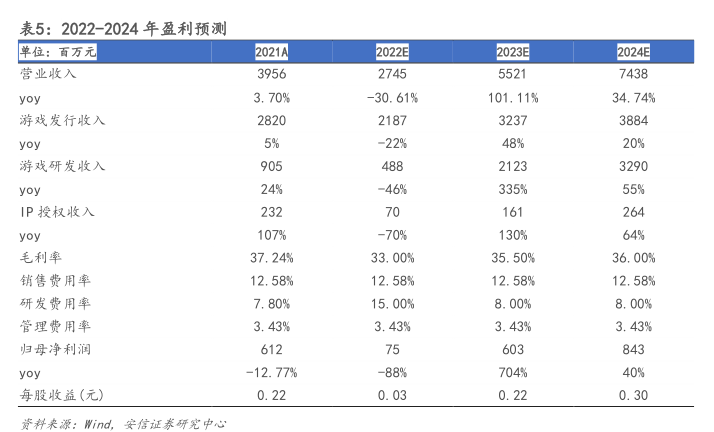 表5：2022-2024 年盈利预测

| 单位：百万元 | 2021A | 2022E | 2023E | 2024E |
|---|---|---|---|---|
| 营业收入 | 3956 | 2745 | 5521 | 7438 |
| yoy | 3.70% | -30.61% | 101.11% | 34.74% |
| 游戏发行收入 | 2820 | 2187 | 3237 | 3884 |
| yoy | 5% | -22% | 48% | 20% |
| 游戏研发收入 | 905 | 488 | 2123 | 3290 |
| yoy | 24% | -46% | 335% | 55% |
| IP 授权收入 | 232 | 70 | 161 | 264 |
| yoy | 107% | -70% | 130% | 64% |
| 毛利率 | 37.24% | 33.00% | 35.50% | 36.00% |
| 销售费用率 | 12.58% | 12.58% | 12.58% | 12.58% |
| 研发费用率 | 7.80% | 15.00% | 8.00% | 8.00% |
| 管理费用率 | 3.43% | 3.43% | 3.43% | 3.43% |
| 归母净利润 | 612 | 75 | 603 | 843 |
| yoy | -12.77% | -88% | 704% | 40% |
| 每股收益(元) | 0.22 | 0.03 | 0.22 | 0.30 |

资料来源：Wind，安信证券研究中心